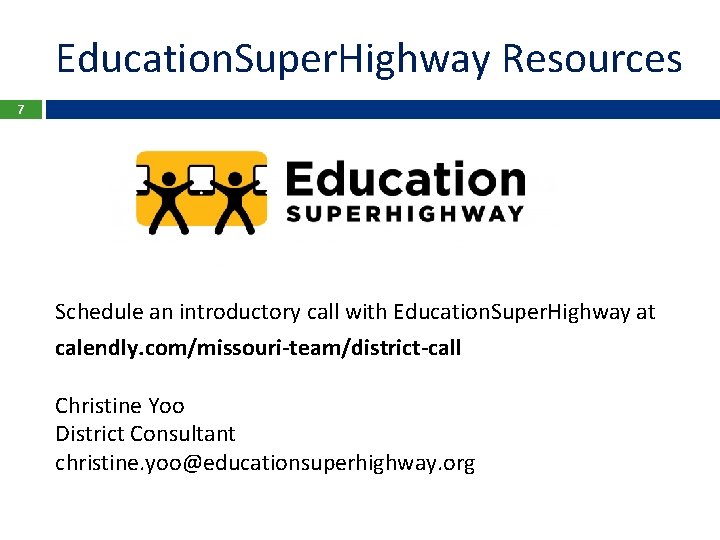 EducationSuperHighway Resources

7

Education
SUPERHIGHWAY

Schedule an introductory call with EducationSuperHighway at calendly.com/missouri-team/district-call

Christine Yoo
District Consultant
christine.yoo@educationsuperhighway.org